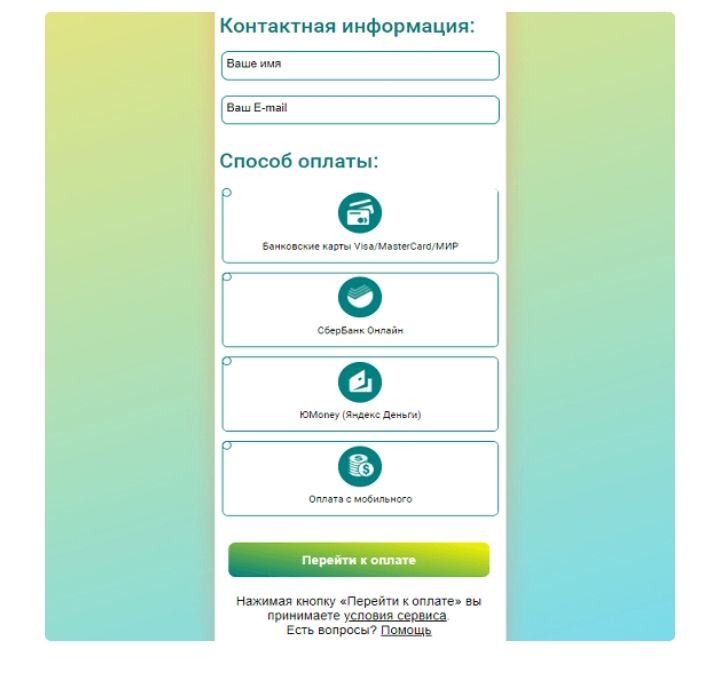 Контактная информация:

Ваше имя

Ваш E-mail

Способ оплаты:

Банковские карты Visa/MasterCard/МИР

СберБанк Онлайн

ЮMoney (Яндекс Деньги)

Оплата с мобильного

Перейти к оплате

Нажимая кнопку «Перейти к оплате» вы принимаете условия сервиса.
Есть вопросы? Помощь